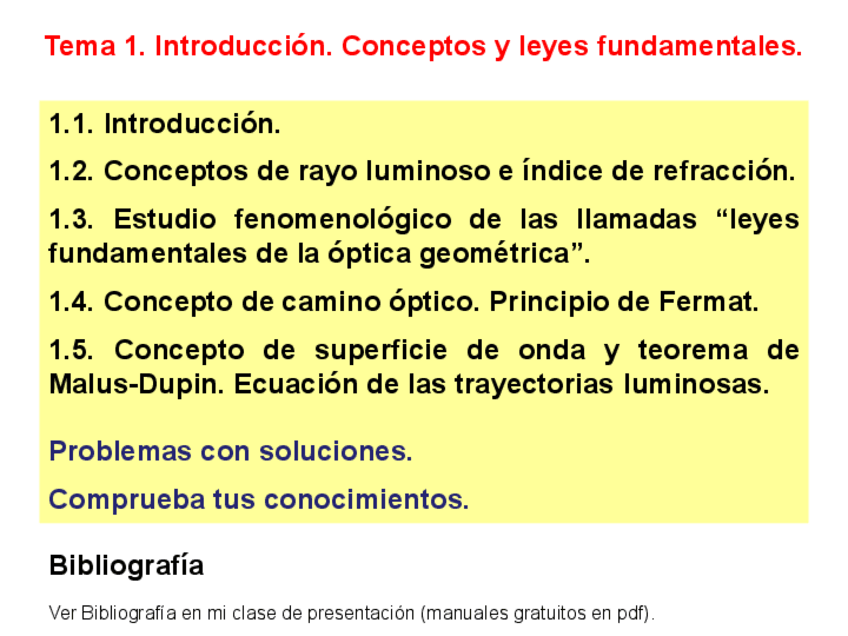 Tema 1. Introducción. Conceptos y leyes fundamentales.

1.1. Introducción.

1.2. Conceptos de rayo luminoso e índice de refracción.

1.3. Estudio fenomenológico de las llamadas “leyes fundamentales de la óptica geométrica”.

1.4. Concepto de camino óptico. Principio de Fermat.

1.5. Concepto de superficie de onda y teorema de Malus-Dupin. Ecuación de las trayectorias luminosas.

Problemas con soluciones.

Comprueba tus conocimientos.

Bibliografía

Ver Bibliografía en mi clase de presentación (manuales gratuitos en pdf).